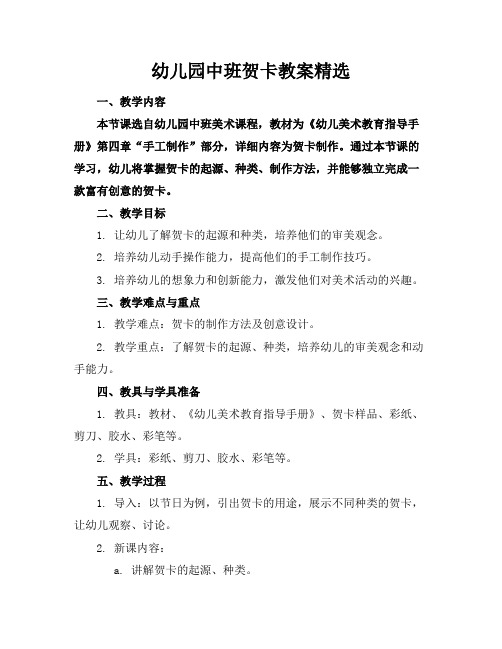 幼儿园中班贺卡教案精选

一、教学内容

本节课选自幼儿园中班美术课程，教材为《幼儿美术教育指导手册》第四章“手工制作”部分，详细内容为贺卡制作。通过本节课的学习，幼儿将掌握贺卡的起源、种类、制作方法，并能够独立完成一款富有创意的贺卡。

二、教学目标

1. 让幼儿了解贺卡的起源和种类，培养他们的审美观念。

2. 培养幼儿动手操作能力，提高他们的手工制作技巧。

3. 培养幼儿的想象力和创新能力，激发他们对美术活动的兴趣。

三、教学难点与重点

1. 教学难点：贺卡的制作方法及创意设计。

2. 教学重点：了解贺卡的起源、种类，培养幼儿的审美观念和动手能力。

四、教具与学具准备

1. 教具：教材、《幼儿美术教育指导手册》、贺卡样品、彩纸、剪刀、胶水、彩笔等。

2. 学具：彩纸、剪刀、胶水、彩笔等。

五、教学过程

1. 导入：以节日为例，引出贺卡的用途，展示不同种类的贺卡，让幼儿观察、讨论。

2. 新课内容：

a. 讲解贺卡的起源、种类。